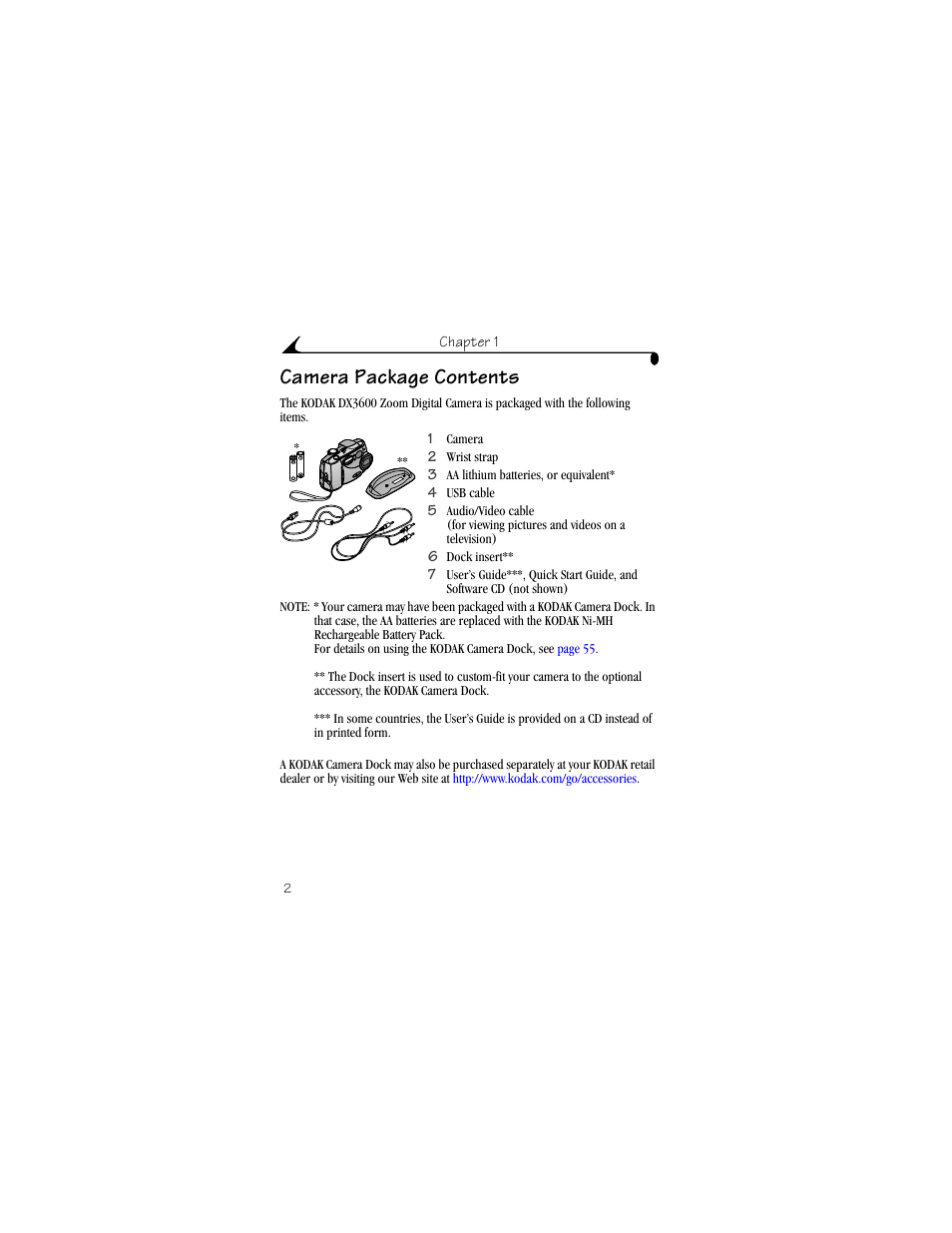 Chapter 1

Camera Package Contents

The KODAK DX3600 Zoom Digital Camera is packaged with the following items.

*

**

1 Camera
2 Wrist strap
3 AA lithium batteries, or equivalent*
4 USB cable
5 Audio/Video cable (for viewing pictures and videos on a television)
6 Dock insert**
7 User's Guide***, Quick Start Guide, and Software CD (not shown)

NOTE: * Your camera may have been packaged with a KODAK Camera Dock. In that case, the AA batteries are replaced with the KODAK Ni-MH Rechargeable Battery Pack.
For details on using the KODAK Camera Dock, see page 55.

** The Dock insert is used to custom-fit your camera to the optional accessory, the KODAK Camera Dock.

*** In some countries, the User's Guide is provided on a CD instead of in printed form.

A KODAK Camera Dock may also be purchased separately at your KODAK retail dealer or by visiting our Web site at http://www.kodak.com/go/accessories.

2